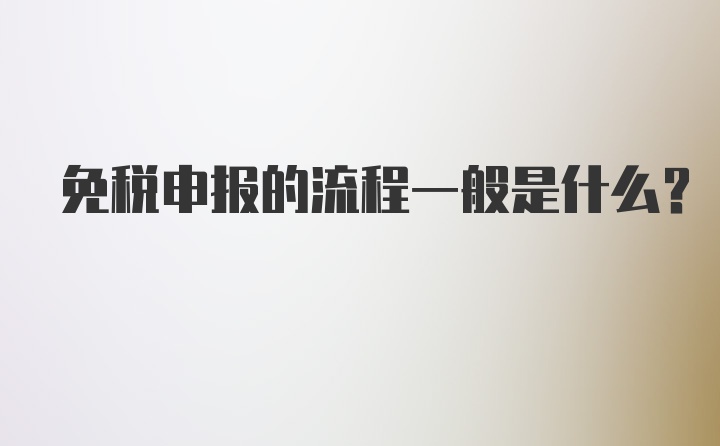 免税申报的流程一般是什么？